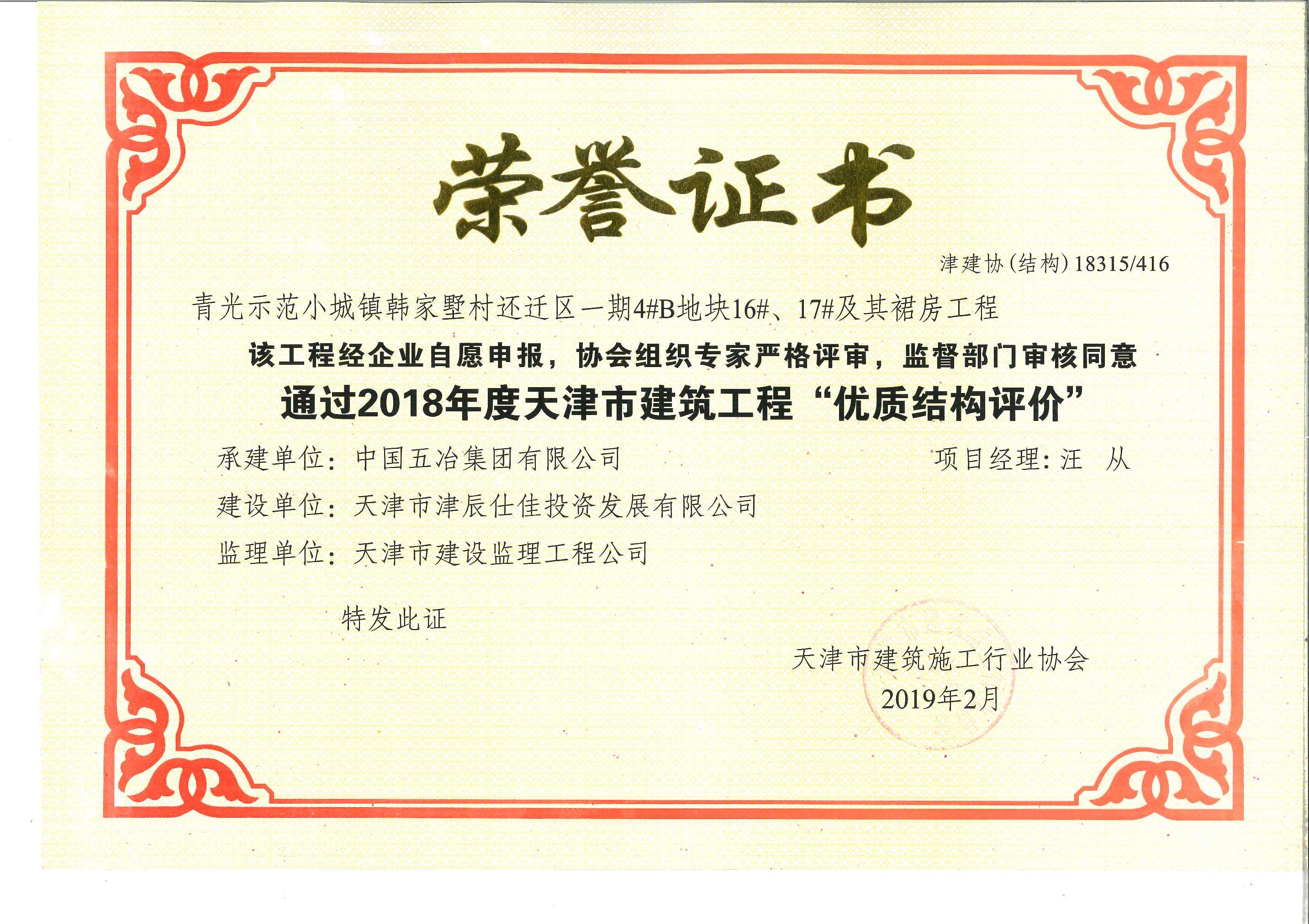 荣誉证书

津建协(结构)18315/416

青光示范小城镇韩家墅村还迁区一期4#B地块16#、17#及其裙房工程

该工程经企业自愿申报，协会组织专家严格评审，监督部门审核同意

通过2018年度天津市建筑工程“优质结构评价”

承建单位：中国五冶集团有限公司 项目经理：汪 从

建设单位：天津市津辰仕佳投资发展有限公司

监理单位：天津市建设监理工程公司

特发此证

天津市建筑施工行业协会
2019年2月